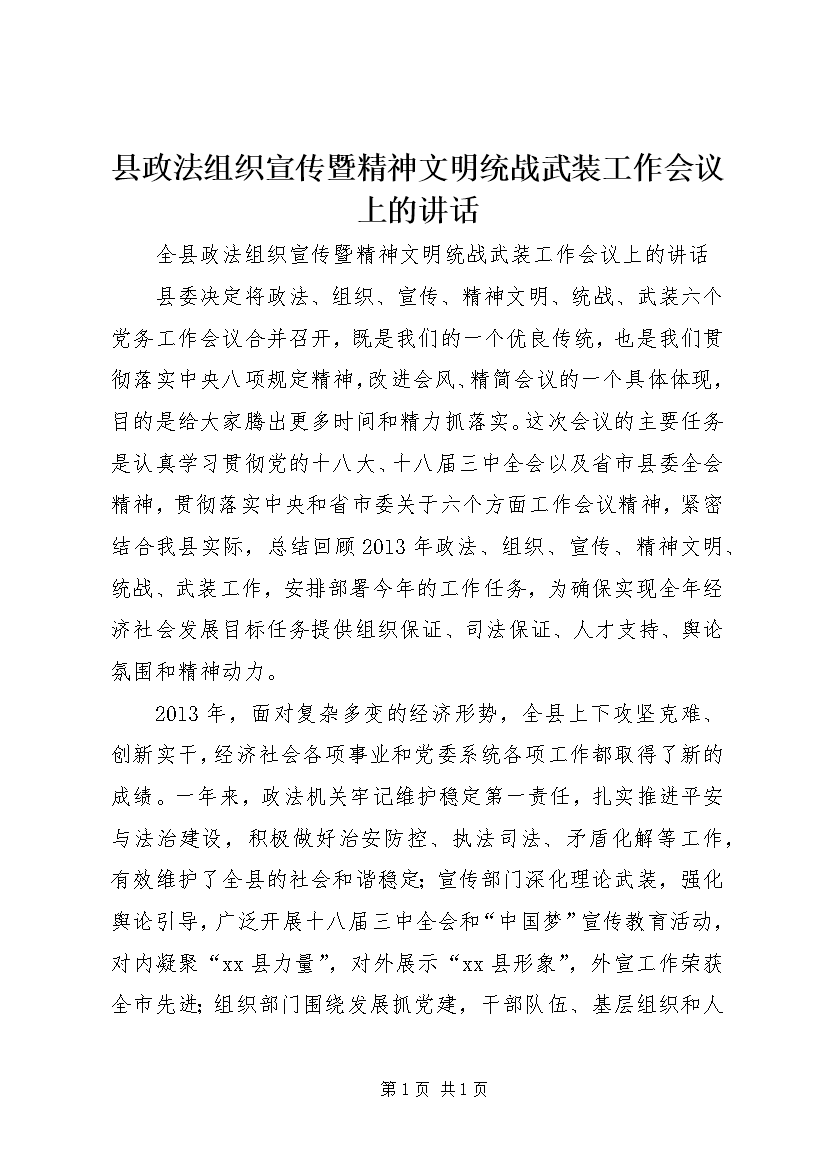 县政法组织宣传暨精神文明统战武装工作会议上的讲话

全县政法组织宣传暨精神文明统战武装工作会议上的讲话

县委决定将政法、组织、宣传、精神文明、统战、武装六个党务工作会议合并召开，既是我们的一个优良传统，也是我们贯彻落实中央八项规定精神，改进会风、精简会议的一个具体体现，目的是给大家腾出更多时间和精力抓落实。这次会议的主要任务是认真学习贯彻党的十八大、十八届三中全会以及省市县委全会精神，贯彻落实中央和省市委关于六个方面工作会议精神，紧密结合我县实际，总结回顾2013年政法、组织、宣传、精神文明、统战、武装工作，安排部署今年的工作任务，为确保实现全年经济社会发展目标任务提供组织保证、司法保证、人才支持、舆论氛围和精神动力。

2013年，面对复杂多变的经济形势，全县上下攻坚克难、创新实干，经济社会各项事业和党委系统各项工作都取得了新的成绩。一年来，政法机关牢记维护稳定第一责任，扎实推进平安与法治建设，积极做好治安防控、执法司法、矛盾化解等工作，有效维护了全县的社会和谐稳定；宣传部门深化理论武装，强化舆论引导，广泛开展十八届三中全会和“中国梦”宣传教育活动，对内凝聚“xx县力量”，对外展示“xx县形象”，外宣工作荣获全市先进；组织部门围绕发展抓党建，干部队伍、基层组织和人

第1页 共1页